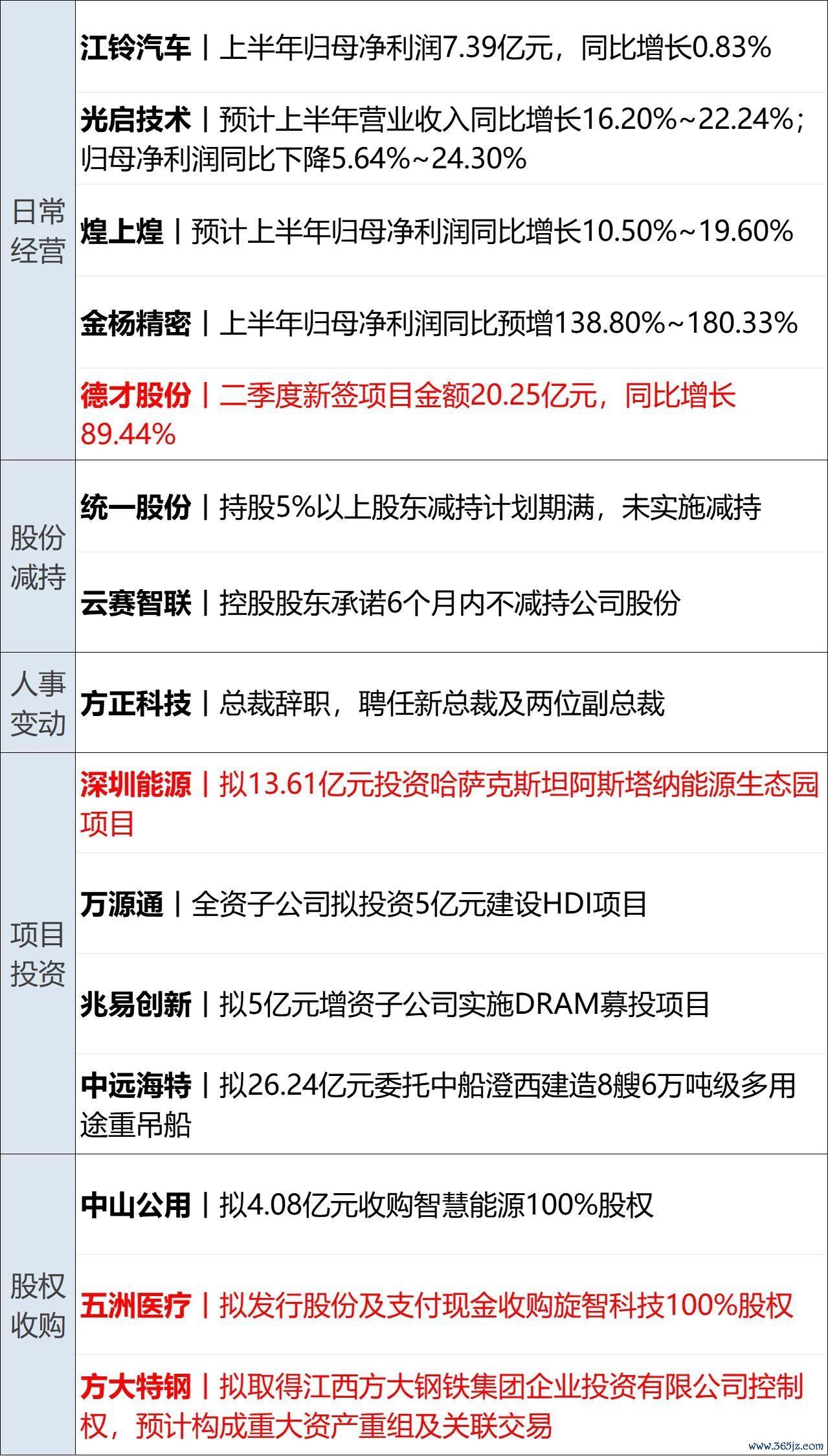 | 日常经营 | 江铃汽车丨上半年归母净利润7.39亿元，同比增长0.83% |
|---|---|
| | 光启技术丨预计上半年营业收入同比增长16.20%~22.24%；归母净利润同比下降5.64%~24.30% |
| | 煌上煌丨预计上半年归母净利润同比增长10.50%~19.60% |
| | 金杨精密丨上半年归母净利润同比预增138.80%~180.33% |
| | 德才股份丨二季度新签项目金额20.25亿元，同比增长89.44% |
| 股份减持 | 统一股份丨持股5%以上股东减持计划期满，未实施减持 |
| | 云赛智联丨控股股东承诺6个月内不减持公司股份 |
| 人事变动 | 方正科技丨总裁辞职，聘任新总裁及两位副总裁 |
| 项目投资 | 深圳能源丨拟13.61亿元投资哈萨克斯坦阿斯塔纳能源生态园项目 |
| | 万源通丨全资子公司拟投资5亿元建设HDI项目 |
| | 兆易创新丨拟5亿元增资子公司实施DRAM募投项目 |
| | 中远海特丨拟26.24亿元委托中船澄西建造8艘6万吨级多用途重吊船 |
| 股权收购 | 中山公用丨拟4.08亿元收购智慧能源100%股权 |
| | 五洲医疗丨拟发行股份及支付现金收购旋智科技100%股权 |
| | 方大特钢丨拟取得江西方大钢铁集团企业投资有限公司控制权，预计构成重大资产重组及关联交易 |

www.365jz.com